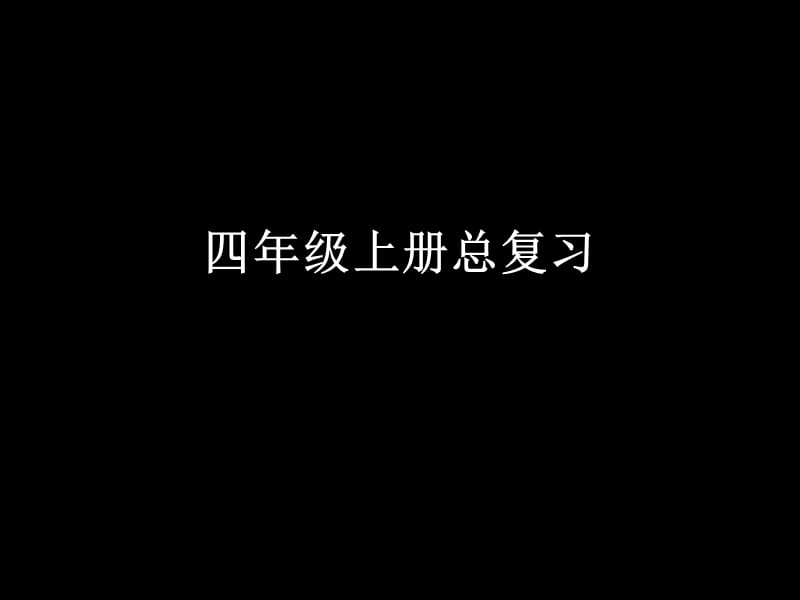 四年级上册总复习